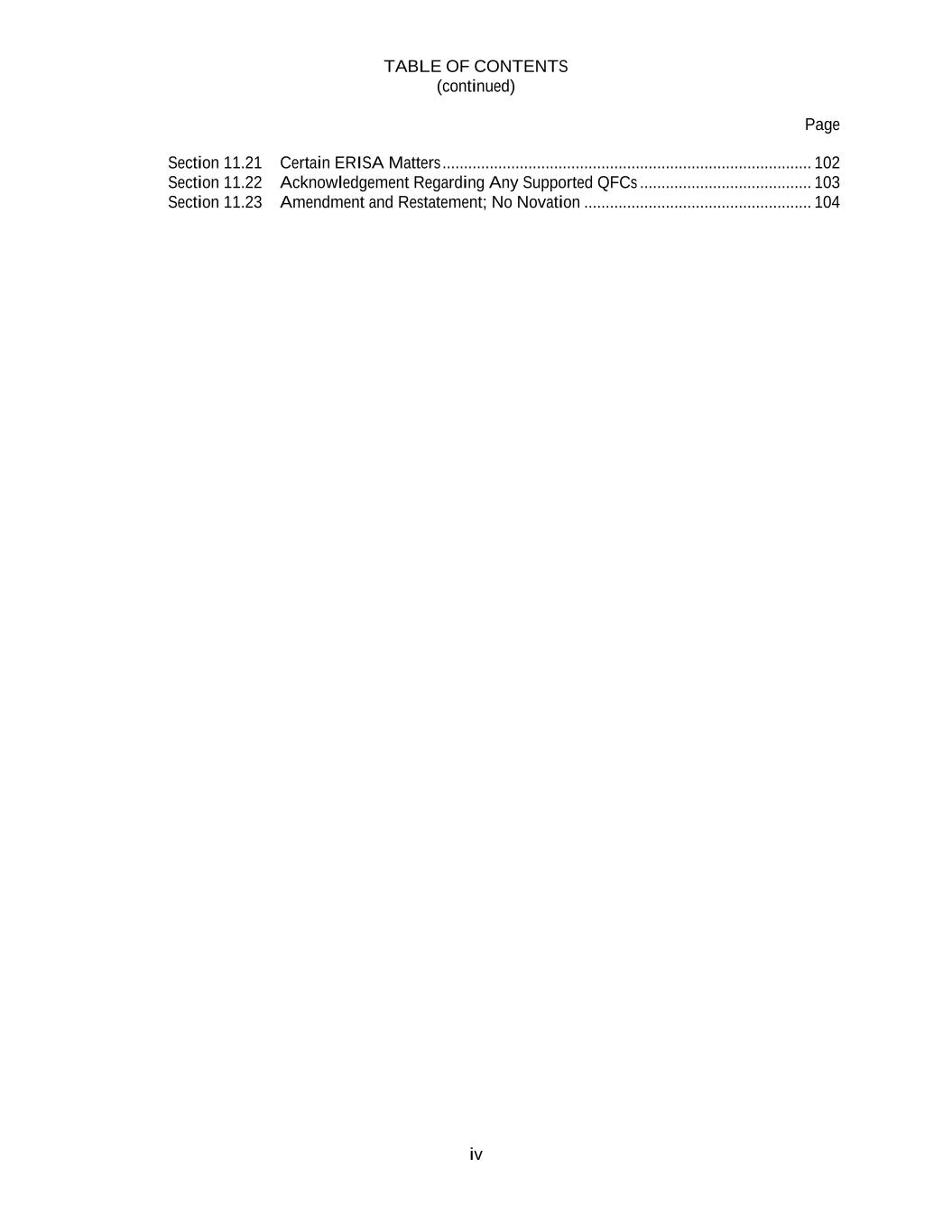 TABLE OF CONTENTS
(continued)

Page

Section 11.21 Certain ERISA Matters 102
Section 11.22 Acknowledgement Regarding Any Supported QFCs 103
Section 11.23 Amendment and Restatement; No Novation 104

iv